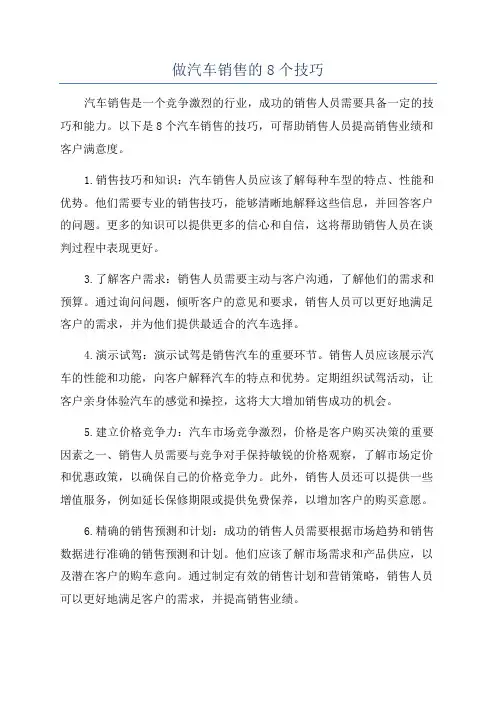 做汽车销售的 8 个技巧

汽车销售是一个竞争激烈的行业，成功的销售人员需要具备一定的技巧和能力。以下是 8 个汽车销售的技巧，可帮助销售人员提高销售业绩和客户满意度。

1.销售技巧和知识：汽车销售人员应该了解每种车型的特点、性能和优势。他们需要专业的销售技巧，能够清晰地解释这些信息，并回答客户的问题。更多的知识可以提供更多的信心和自信，这将帮助销售人员在谈判过程中表现更好。

3.了解客户需求：销售人员需要主动与客户沟通，了解他们的需求和预算。通过询问问题，倾听客户的意见和要求，销售人员可以更好地满足客户的需求，并为他们提供最适合的汽车选择。

4.演示试驾：演示试驾是销售汽车的重要环节。销售人员应该展示汽车的性能和功能，向客户解释汽车的特点和优势。定期组织试驾活动，让客户亲身体验汽车的感觉和操控，这将大大增加销售成功的机会。

5.建立价格竞争力：汽车市场竞争激烈，价格是客户购买决策的重要因素之一、销售人员需要与竞争对手保持敏锐的价格观察，了解市场定价和优惠政策，以确保自己的价格竞争力。此外，销售人员还可以提供一些增值服务，例如延长保修期限或提供免费保养，以增加客户的购买意愿。

6.精确的销售预测和计划：成功的销售人员需要根据市场趋势和销售数据进行准确的销售预测和计划。他们应该了解市场需求和产品供应，以及潜在客户的购车意向。通过制定有效的销售计划和营销策略，销售人员可以更好地满足客户的需求，并提高销售业绩。